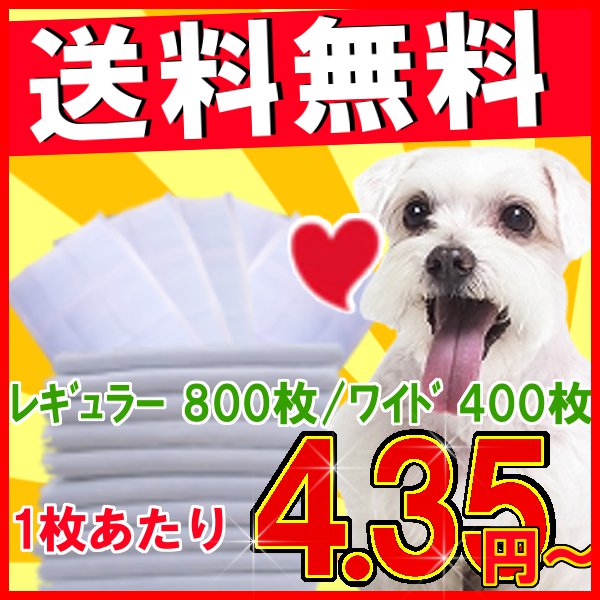 送料無料

ﾚｷﾞｭﾗｰ 800枚/ﾜｲﾄﾞ 400枚

1枚あたり 4.35円~